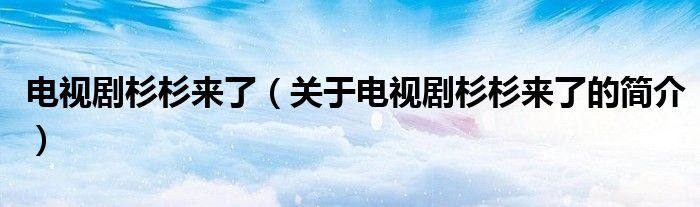 电视剧杉杉来了（关于电视剧杉杉来了的简介）